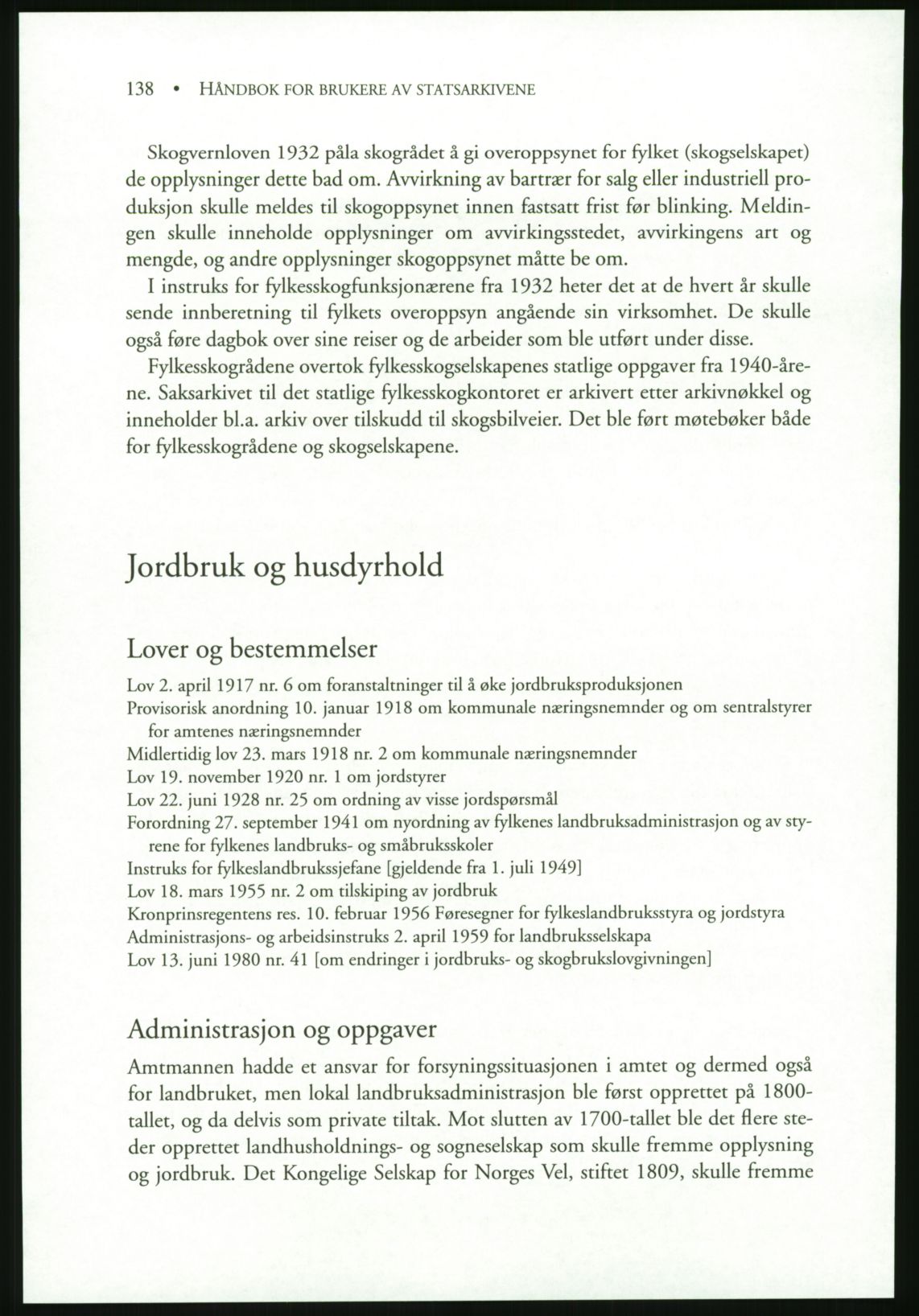 138 • HÅNDBOK FOR BRUKERE AV STATSARKIVENE

Skogvernloven 1932 påla skogrådet å gi overoppsynet for fylket (skogselskapet) de opplysninger dette bad om. Avvirkning av bartrær for salg eller industriell produksjon skulle meldes til skogoppsynet innen fastsatt frist før blinking. Meldingen skulle inneholde opplysninger om avvirkingsstedet, avvirkingens art og mengde, og andre opplysninger skogoppsynet måtte be om.

I instruks for fylkesskogfunksjonærene fra 1932 heter det at de hvert år skulle sende innberetning til fylkets overoppsyn angående sin virksomhet. De skulle også føre dagbok over sine reiser og de arbeider som ble utført under disse.

Fylkesskogrådene overtok fylkesskogselskapenes statlige oppgaver fra 1940-årene. Saksarkivet til det statlige fylkesskogkontoret er arkivert etter arkivnøkkel og inneholder bl.a. arkiv over tilskudd til skogsbilveier. Det ble ført møtebøker både for fylkesskogrådene og skogselskapene.

Jordbruk og husdyrhold

Lover og bestemmelser

Lov 2. april 1917 nr. 6 om foranstaltninger til å øke jordbruksproduksjonen
Provisorisk anordning 10. januar 1918 om kommunale næringsnemnder og om sentralstyrer for amtenes næringsnemnder
Midlertidig lov 23. mars 1918 nr. 2 om kommunale næringsnemnder
Lov 19. november 1920 nr. 1 om jordstyrer
Lov 22. juni 1928 nr. 25 om ordning av visse jordspørsmål
Forordning 27. september 1941 om nyordning av fylkenes landbruksadministrasjon og av styrene for fylkenes landbruks- og småbruksskoler
Instruks for fylkeslandbrukssjefane [gjeldende fra 1. juli 1949]
Lov 18. mars 1955 nr. 2 om tilskiping av jordbruk
Kronprinsregentens res. 10. februar 1956 Føresegner for fylkeslandbruksstyra og jordstyra
Administrasjons- og arbeidsinstruks 2. april 1959 for landbruksselskapa
Lov 13. juni 1980 nr. 41 [om endringer i jordbruks- og skogbrukslovgivningen]

Administrasjon og oppgaver

Amtmannen hadde et ansvar for forsyningssituasjonen i amtet og dermed også for landbruket, men lokal landbruksadministrasjon ble først opprettet på 1800-tallet, og da delvis som private tiltak. Mot slutten av 1700-tallet ble det flere steder opprettet landhusholdnings- og sogneselskap som skulle fremme opplysning og jordbruk. Det Kongelige Selskap for Norges Vel, stiftet 1809, skulle fremme